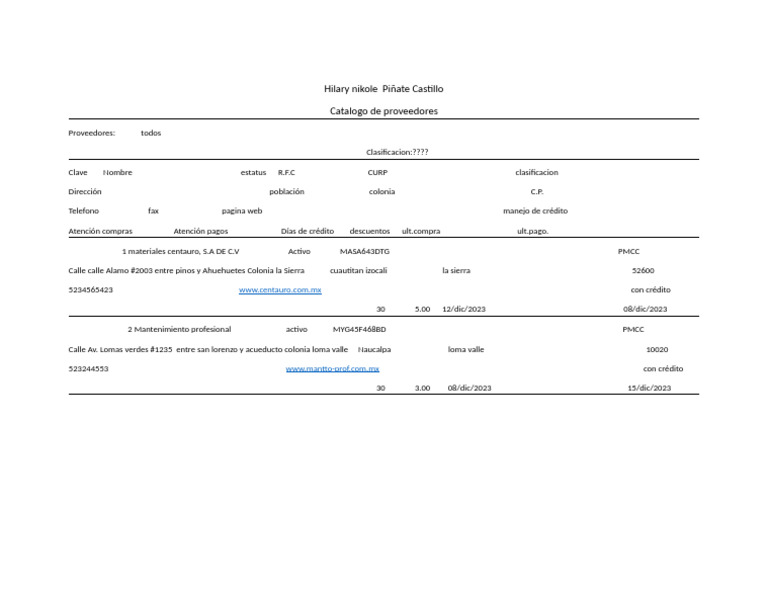 Hilary nikole Piñate Castillo

Catalogo de proveedores

Proveedores: todos

Clasificacion:????

Clave Nombre estatus R.F.C CURP clasificacion

Dirección población colonia C.P.

Telefono fax pagina web manejo de crédito

Atención compras Atención pagos Días de crédito descuentos ult.compra ult.pago.

1 materiales centauro, S.A DE C.V Activo MASA643DTG PMCC

Calle calle Alamo #2003 entre pinos y Ahuehuetes Colonia la Sierra cuautitan izocali la sierra 52600

5234565423 www.centauro.com.mx con crédito

30 5.00 12/dic/2023 08/dic/2023

2 Mantenimiento profesional activo MYG45F468BD PMCC

Calle Av. Lomas verdes #1235 entre san lorenzo y acueducto colonia loma valle Naucalpa loma valle 10020

523244553 www.mantto-prof.com.mx con crédito

30 3.00 08/dic/2023 15/dic/2023